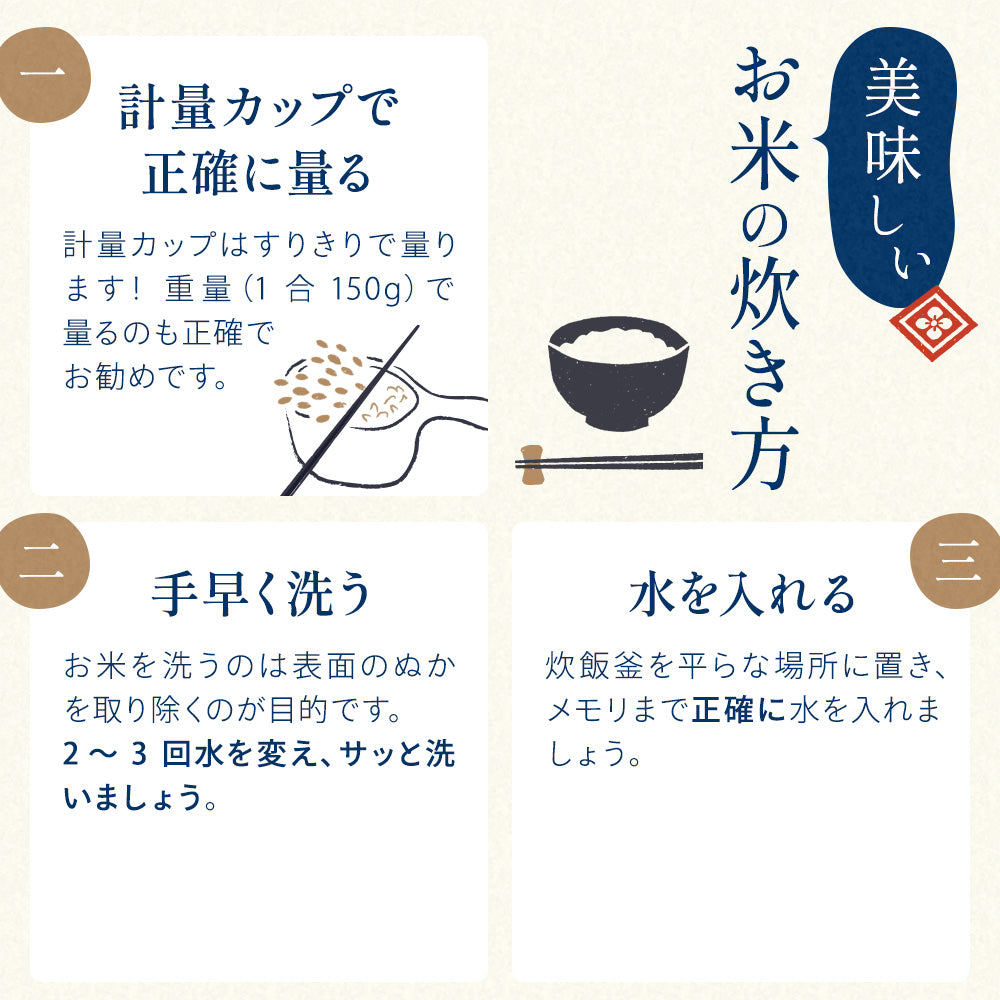 美味しい
お米の炊き方

一
計量カップで正確に量る

計量カップはすりきりで量ります！ 重量（1 合 150g）で量るのも正確でお勧めです。

二
手早く洗う

お米を洗うのは表面のぬかを取り除くのが目的です。
2 ～ 3 回水を変え、サッと洗いましょう。

三
水を入れる

炊飯釜を平らな場所に置き、メモリまで正確に水を入れましょう。